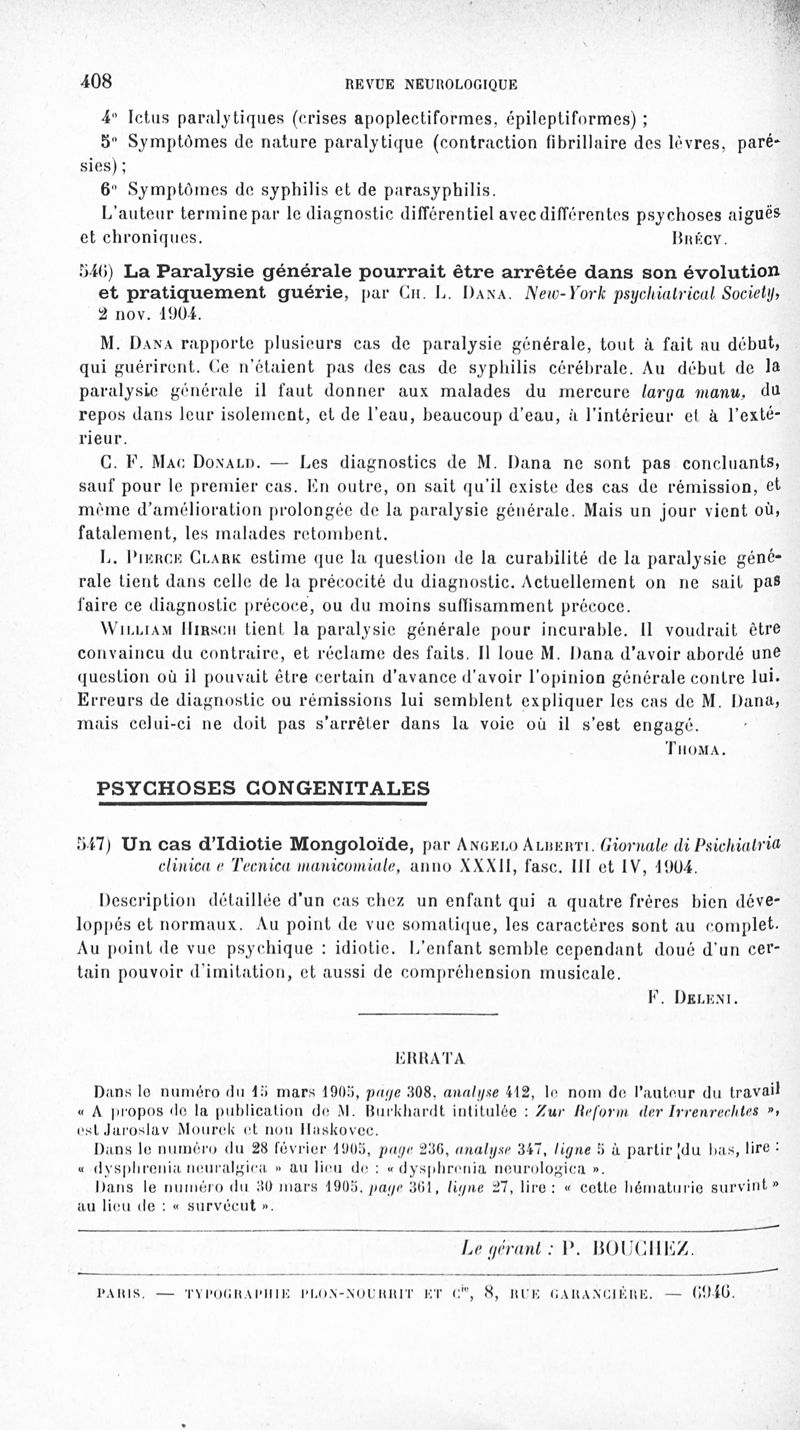 408 REVUE NEUROLOGIQUE

4° Ictus paralytiques (crises apoplectiformes, épileptiformes) ;

5° Symptômes de nature paralytique (contraction fibrillaire des lèvres, parésies) ;

6° Symptômes de syphilis et de parasyphilis.

L'auteur termine par le diagnostic différentiel avec différentes psychoses aiguës et chroniques. Brécy.

546) La Paralysie générale pourrait être arrêtée dans son évolution et pratiquement guérie, par Ch. L. Dana. New-York psychiatrical Society, 2 nov. 1904.

M. Dana rapporte plusieurs cas de paralysie générale, tout à fait au début, qui guérirent. Ce n'étaient pas des cas de syphilis cérébrale. Au début de la paralysie générale il faut donner aux malades du mercure larga manu, du repos dans leur isolement, et de l'eau, beaucoup d'eau, à l'intérieur et à l'extérieur.

C. F. Mac Donald. — Les diagnostics de M. Dana ne sont pas concluants, sauf pour le premier cas. En outre, on sait qu'il existe des cas de rémission, et même d'amélioration prolongée de la paralysie générale. Mais un jour vient où, fatalement, les malades retombent.

L. Pierce Clark estime que la question de la curabilité de la paralysie générale tient dans celle de la précocité du diagnostic. Actuellement on ne sait pas faire ce diagnostic précoce, ou du moins suffisamment précoce.

William Hirsch tient la paralysie générale pour incurable. Il voudrait être convaincu du contraire, et réclame des faits. Il loue M. Dana d'avoir abordé une question où il pouvait être certain d'avance d'avoir l'opinion générale contre lui. Erreurs de diagnostic ou rémissions lui semblent expliquer les cas de M. Dana, mais celui-ci ne doit pas s'arrêter dans la voie où il s'est engagé.

Thoma.

PSYCHOSES CONGENITALES

547) Un cas d'Idiotie Mongoloïde, par Angelo Alberti. Giornale di Psichiatria clinica e Tecnica manicomiale, anno XXXII, fasc. III et IV, 1904.

Description détaillée d'un cas chez un enfant qui a quatre frères bien développés et normaux. Au point de vue somatique, les caractères sont au complet. Au point de vue psychique : idiotie. L'enfant semble cependant doué d'un certain pouvoir d'imitation, et aussi de compréhension musicale.

F. Deleni.

ERRATA

Dans le numéro du 15 mars 1905, page 308, analyse 412, le nom de l'auteur du travail « A propos de la publication de M. Burkhardt intitulée : Zur Reform der Irrenrechtes », est Jaroslav Mourek et non Haskovec.

Dans le numéro du 28 février 1905, page 236, analyse 347, ligne 5 à partir du bas, lire : « dysphrenia neuralgica » au lieu de : « dysphrenia neurologica ».

Dans le numéro du 30 mars 1905, page 361, ligne 27, lire : « cette hématurie survint » au lieu de : « survécut ».

Le gérant : P. BOUCHEZ.

PARIS. — TYPOGRAPHIE PLON-NOURRIT ET Cie, 8, RUE GARANCIÈRE. — 6946.